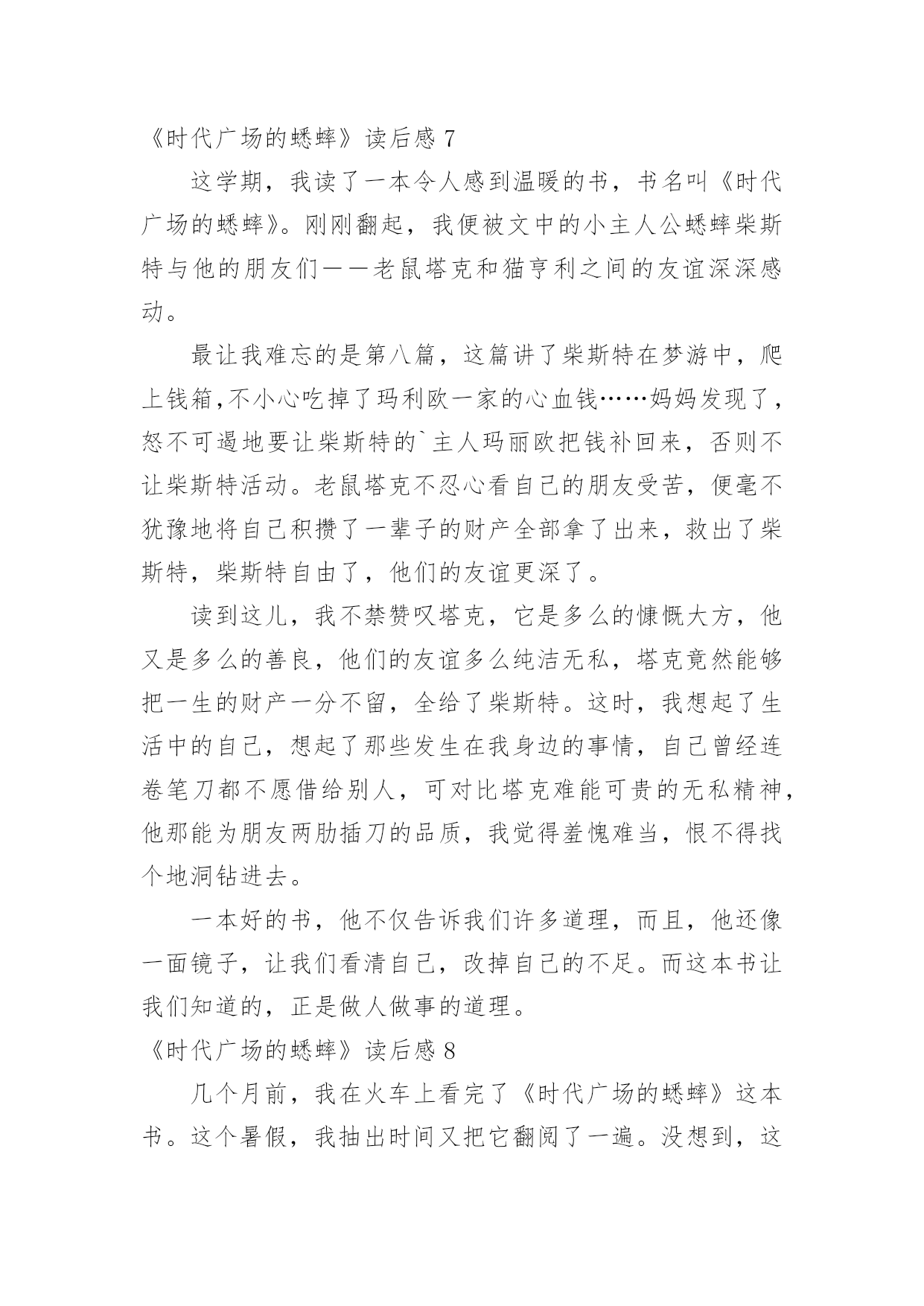 《时代广场的蟋蟀》读后感 7

这学期，我读了一本令人感到温暖的书，书名叫《时代广场的蟋蟀》。刚刚翻起，我便被文中的小主人公蟋蟀柴斯特与他的朋友们——老鼠塔克和猫亨利之间的友谊深深感动。

最让我难忘的是第八篇，这篇讲了柴斯特在梦游中，爬上钱箱,不小心吃掉了玛利欧一家的心血钱……妈妈发现了，怒不可遏地要让柴斯特的`主人玛丽欧把钱补回来，否则不让柴斯特活动。老鼠塔克不忍心看自己的朋友受苦，便毫不犹豫地将自己积攒了一辈子的财产全部拿了出来，救出了柴斯特，柴斯特自由了，他们的友谊更深了。

读到这儿，我不禁赞叹塔克，它是多么的慷慨大方，他又是多么的善良，他们的友谊多么纯洁无私，塔克竟然能够把一生的财产一分不留，全给了柴斯特。这时，我想起了生活中的自己，想起了那些发生在我身边的事情，自己曾经连卷笔刀都不愿借给别人，可对比塔克难能可贵的无私精神，他那能为朋友两肋插刀的品质，我觉得羞愧难当，恨不得找个地洞钻进去。

一本好的书，他不仅告诉我们许多道理，而且，他还像一面镜子，让我们看清自己，改掉自己的不足。而这本书让我们知道的，正是做人做事的道理。

《时代广场的蟋蟀》读后感 8

几个月前，我在火车上看完了《时代广场的蟋蟀》这本书。这个暑假，我抽出时间又把它翻阅了一遍。没想到，这